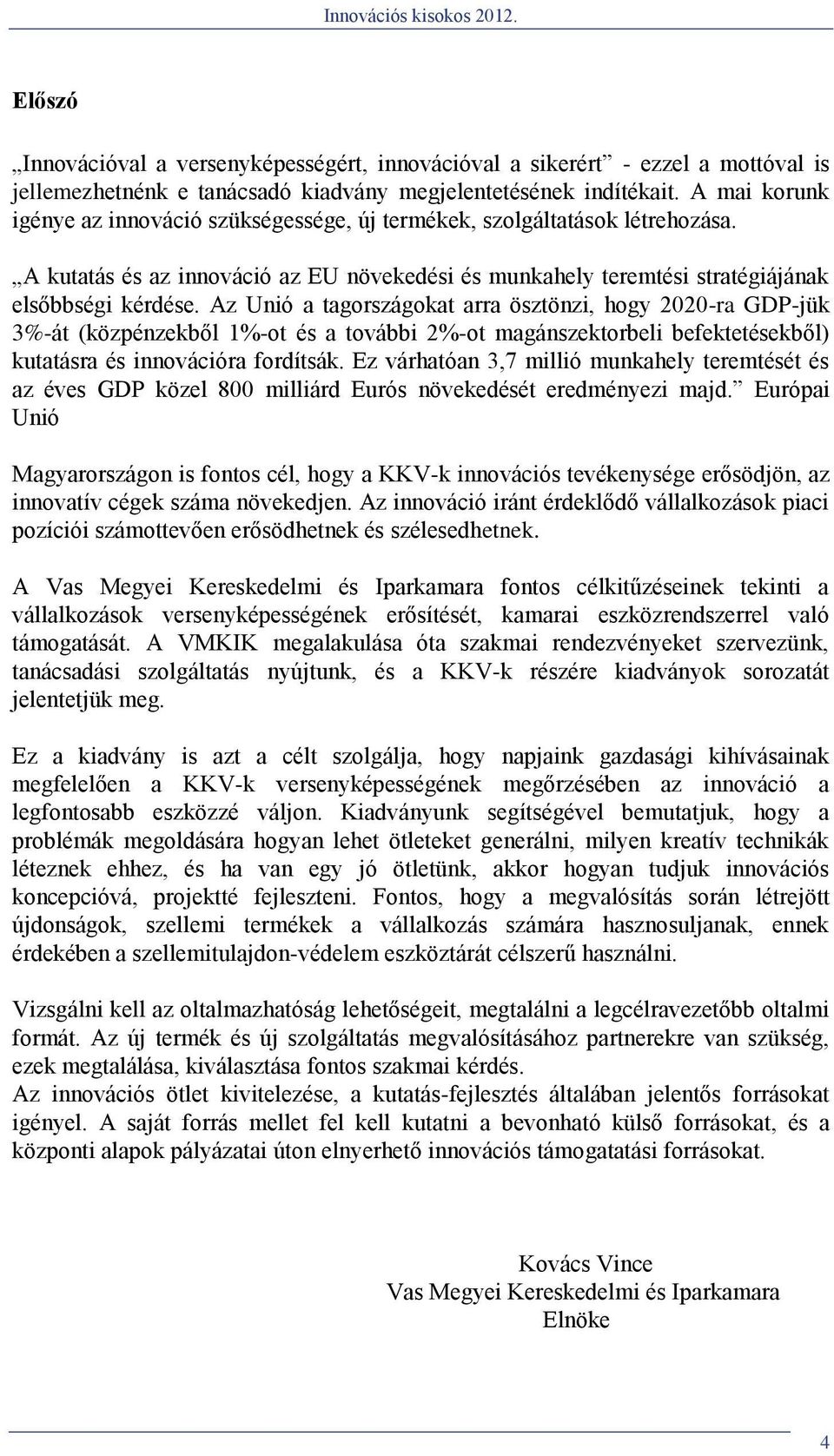 Innovációs kisokos 2012.

Előszó

„Innovációval a versenyképességért, innovációval a sikerért” - ezzel a mottóval is jellemezhetnénk e tanácsadó kiadvány megjelentetésének indítékait. A mai korunk igénye az innováció szükségessége, új termékek, szolgáltatások létrehozása.

„A kutatás és az innováció az EU növekedési és munkahely teremtési stratégiájának elsőbbségi kérdése. Az Unió a tagországokat arra ösztönzi, hogy 2020-ra GDP-jük 3%-át (közpénzekből 1%-ot és a további 2%-ot magánszektorbeli befektetésekből) kutatásra és innovációra fordítsák. Ez várhatóan 3,7 millió munkahely teremtését és az éves GDP közel 800 milliárd Eurós növekedését eredményezi majd.” Európai Unió

Magyarországon is fontos cél, hogy a KKV-k innovációs tevékenysége erősödjön, az innovatív cégek száma növekedjen. Az innováció iránt érdeklődő vállalkozások piaci pozíciói számottevően erősödhetnek és szélesedhetnek.

A Vas Megyei Kereskedelmi és Iparkamara fontos célkitűzéseinek tekinti a vállalkozások versenyképességének erősítését, kamarai eszközrendszerrel való támogatását. A VMKIK megalakulása óta szakmai rendezvényeket szervezünk, tanácsadási szolgáltatás nyújtunk, és a KKV-k részére kiadványok sorozatát jelentetjük meg.

Ez a kiadvány is azt a célt szolgálja, hogy napjaink gazdasági kihívásainak megfelelően a KKV-k versenyképességének megőrzésében az innováció a legfontosabb eszközzé váljon. Kiadványunk segítségével bemutatjuk, hogy a problémák megoldására hogyan lehet ötleteket generálni, milyen kreatív technikák léteznek ehhez, és ha van egy jó ötletünk, akkor hogyan tudjuk innovációs koncepcióvá, projektté fejleszteni. Fontos, hogy a megvalósítás során létrejött újdonságok, szellemi termékek a vállalkozás számára hasznosuljanak, ennek érdekében a szellemitulajdon-védelem eszköztárát célszerű használni.

Vizsgálni kell az oltalmazhatóság lehetőségeit, megtalálni a legcélravezetőbb oltalmi formát. Az új termék és új szolgáltatás megvalósításához partnerekre van szükség, ezek megtalálása, kiválasztása fontos szakmai kérdés.
Az innovációs ötlet kivitelezése, a kutatás-fejlesztés általában jelentős forrásokat igényel. A saját forrás mellet fel kell kutatni a bevonható külső forrásokat, és a központi alapok pályázatai úton elnyerhető innovációs támogatatási forrásokat.

Kovács Vince
Vas Megyei Kereskedelmi és Iparkamara
Elnöke

4